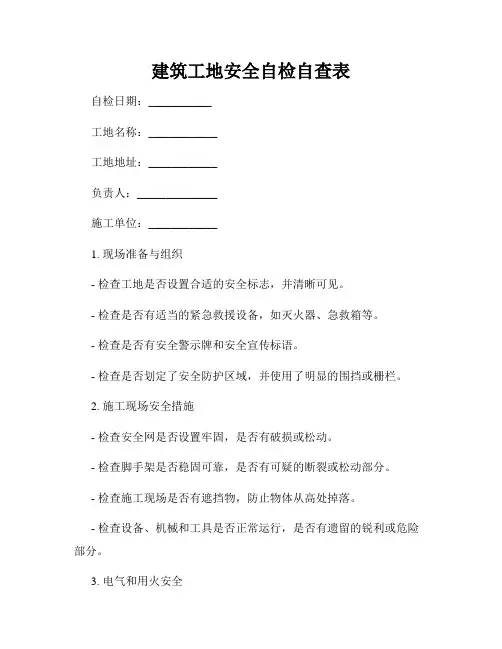 建筑工地安全自检自查表

自检日期：__________

工地名称：__________

工地地址：__________

负责人：__________

施工单位：__________

1. 现场准备与组织

- 检查工地是否设置合适的安全标志，并清晰可见。

- 检查是否有适当的紧急救援设备，如灭火器、急救箱等。

- 检查是否有安全警示牌和安全宣传标语。

- 检查是否划定了安全防护区域，并使用了明显的围挡或栅栏。

2. 施工现场安全措施

- 检查安全网是否设置牢固，是否有破损或松动。

- 检查脚手架是否稳固可靠，是否有可疑的断裂或松动部分。

- 检查施工现场是否有遮挡物，防止物体从高处掉落。

- 检查设备、机械和工具是否正常运行，是否有遗留的锐利或危险部分。

3. 电气和用火安全